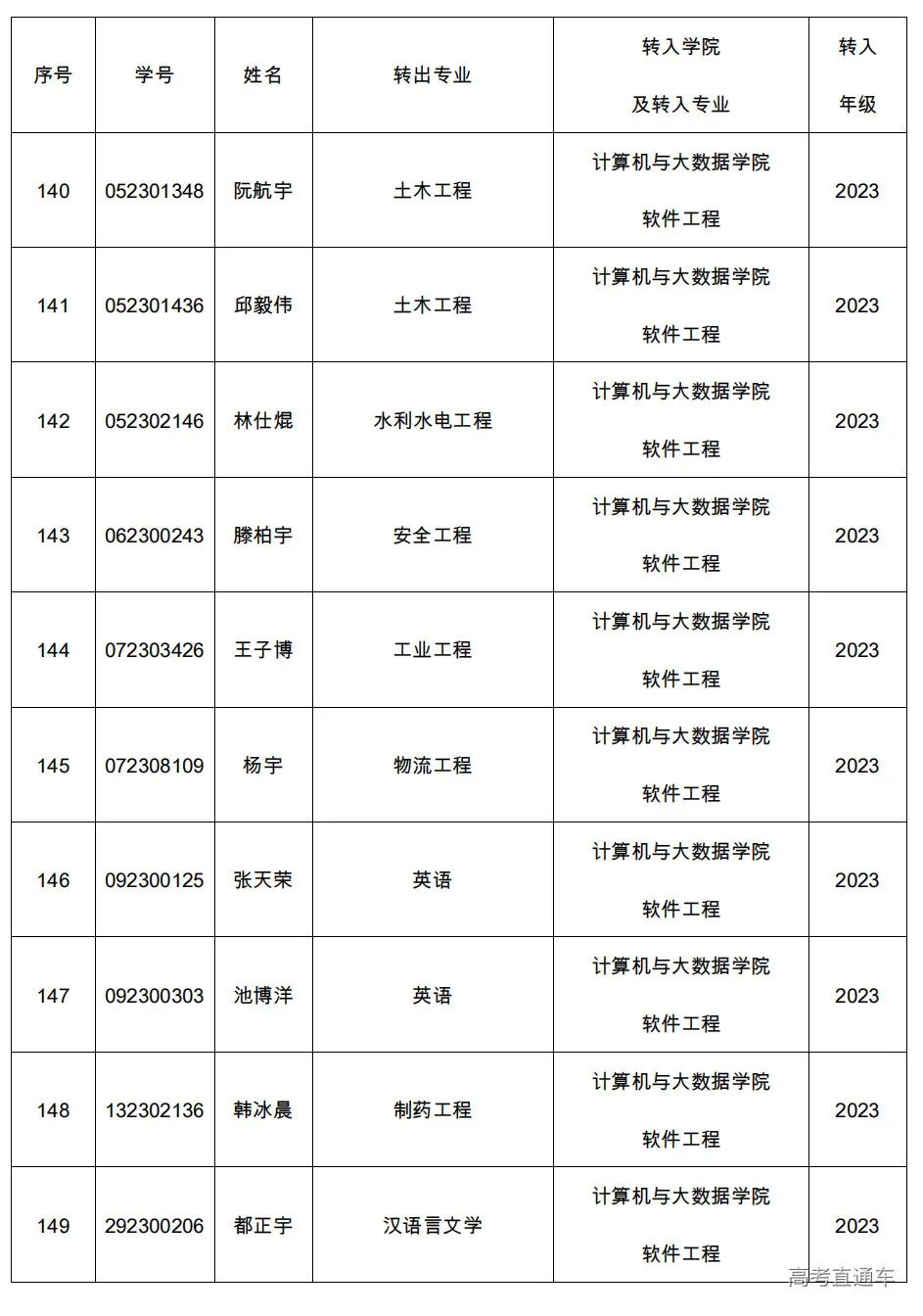 | 序号 | 学号 | 姓名 | 转出专业 | 转入学院 及转入专业 | 转入 年级 |
|---|---|---|---|---|---|
| 140 | 052301348 | 阮航宇 | 土木工程 | 计算机与大数据学院 软件工程 | 2023 |
| 141 | 052301436 | 邱毅伟 | 土木工程 | 计算机与大数据学院 软件工程 | 2023 |
| 142 | 052302146 | 林仕焜 | 水利水电工程 | 计算机与大数据学院 软件工程 | 2023 |
| 143 | 062300243 | 滕柏宇 | 安全工程 | 计算机与大数据学院 软件工程 | 2023 |
| 144 | 072303426 | 王子博 | 工业工程 | 计算机与大数据学院 软件工程 | 2023 |
| 145 | 072308109 | 杨宇 | 物流工程 | 计算机与大数据学院 软件工程 | 2023 |
| 146 | 092300125 | 张天荣 | 英语 | 计算机与大数据学院 软件工程 | 2023 |
| 147 | 092300303 | 池博洋 | 英语 | 计算机与大数据学院 软件工程 | 2023 |
| 148 | 132302136 | 韩冰晨 | 制药工程 | 计算机与大数据学院 软件工程 | 2023 |
| 149 | 292300206 | 都正宇 | 汉语言文学 | 计算机与大数据学院 软件工程 | 2023 |

高考直通车